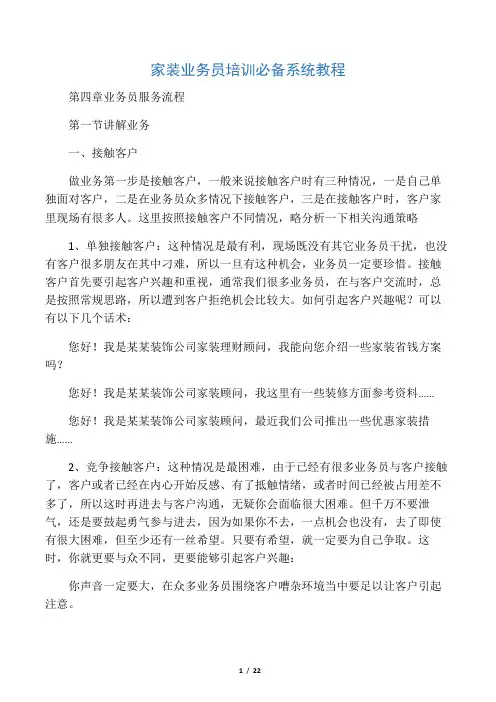 家装业务员培训必备系统教程

第四章业务员服务流程

第一节讲解业务

一、接触客户

做业务第一步是接触客户，一般来说接触客户时有三种情况，一是自己单独面对客户，二是在业务员众多情况下接触客户，三是在接触客户时，客户家里现场有很多人。这里按照接触客户不同情况，略分析一下相关沟通策略

1、单独接触客户：这种情况是最有利，现场既没有其它业务员干扰，也没有客户很多朋友在其中刁难，所以一旦有这种机会，业务员一定要珍惜。接触客户首先要引起客户兴趣和重视，通常我们很多业务员，在与客户交流时，总是按照常规思路，所以遭到客户拒绝机会比较大。如何引起客户兴趣呢？可以有以下几个话术：

您好！我是某某装饰公司家装理财顾问，我能向您介绍一些家装省钱方案吗？

您好！我是某某装饰公司家装顾问，我这里有一些装修方面参考资料......

您好！我是某某装饰公司家装顾问，最近我们公司推出一些优惠家装措施......

2、竞争接触客户：这种情况是最困难，由于已经有很多业务员与客户接触了，客户或者已经在内心开始反感、有了抵触情绪，或者时间已经被占用差不多了，所以这时再进去与客户沟通，无疑你会面临很大困难。但千万不要泄气，还是要鼓起勇气参与进去，因为如果你不去，一点机会也没有，去了即使有很大困难，但至少还有一丝希望。只要有希望，就一定要为自己争取。这时，你就更要与众不同，更要能够引起客户兴趣：

你声音一定要大，在众多业务员围绕客户嘈杂环境当中要足以让客户引起注意。

1 / 22